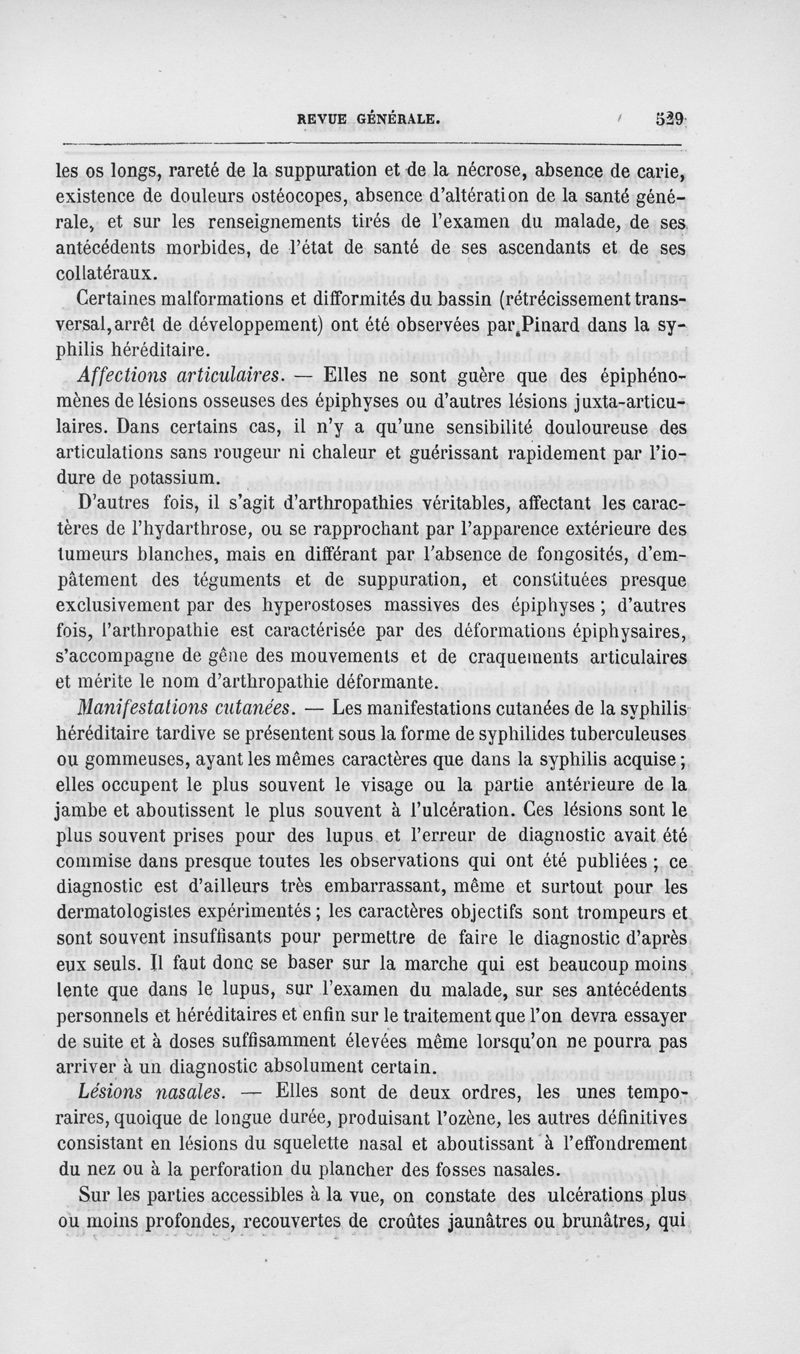 REVUE GÉNÉRALE. 529

les os longs, rareté de la suppuration et de la nécrose, absence de carie, existence de douleurs ostéocopes, absence d'altération de la santé générale, et sur les renseignements tirés de l'examen du malade, de ses antécédents morbides, de l'état de santé de ses ascendants et de ses collatéraux.

Certaines malformations et difformités du bassin (rétrécissement transversal, arrêt de développement) ont été observées par Pinard dans la syphilis héréditaire.

Affections articulaires. — Elles ne sont guère que des épiphénomènes de lésions osseuses des épiphyses ou d'autres lésions juxta-articulaires. Dans certains cas, il n'y a qu'une sensibilité douloureuse des articulations sans rougeur ni chaleur et guérissant rapidement par l'iodure de potassium.

D'autres fois, il s'agit d'arthropathies véritables, affectant les caractères de l'hydarthrose, ou se rapprochant par l'apparence extérieure des tumeurs blanches, mais en différant par l'absence de fongosités, d'empâtement des téguments et de suppuration, et constituées presque exclusivement par des hyperostoses massives des épiphyses ; d'autres fois, l'arthropathie est caractérisée par des déformations épiphysaires, s'accompagne de gêne des mouvements et de craquements articulaires et mérite le nom d'arthropathie déformante.

Manifestations cutanées. — Les manifestations cutanées de la syphilis héréditaire tardive se présentent sous la forme de syphilides tuberculeuses ou gommeuses, ayant les mêmes caractères que dans la syphilis acquise ; elles occupent le plus souvent le visage ou la partie antérieure de la jambe et aboutissent le plus souvent à l'ulcération. Ces lésions sont le plus souvent prises pour des lupus et l'erreur de diagnostic avait été commise dans presque toutes les observations qui ont été publiées ; ce diagnostic est d'ailleurs très embarrassant, même et surtout pour les dermatologistes expérimentés ; les caractères objectifs sont trompeurs et sont souvent insuffisants pour permettre de faire le diagnostic d'après eux seuls. Il faut donc se baser sur la marche qui est beaucoup moins lente que dans le lupus, sur l'examen du malade, sur ses antécédents personnels et héréditaires et enfin sur le traitement que l'on devra essayer de suite et à doses suffisamment élevées même lorsqu'on ne pourra pas arriver à un diagnostic absolument certain.

Lésions nasales. — Elles sont de deux ordres, les unes temporaires, quoique de longue durée, produisant l'ozène, les autres définitives consistant en lésions du squelette nasal et aboutissant à l'effondrement du nez ou à la perforation du plancher des fosses nasales.

Sur les parties accessibles à la vue, on constate des ulcérations plus ou moins profondes, recouvertes de croûtes jaunâtres ou brunâtres, qui